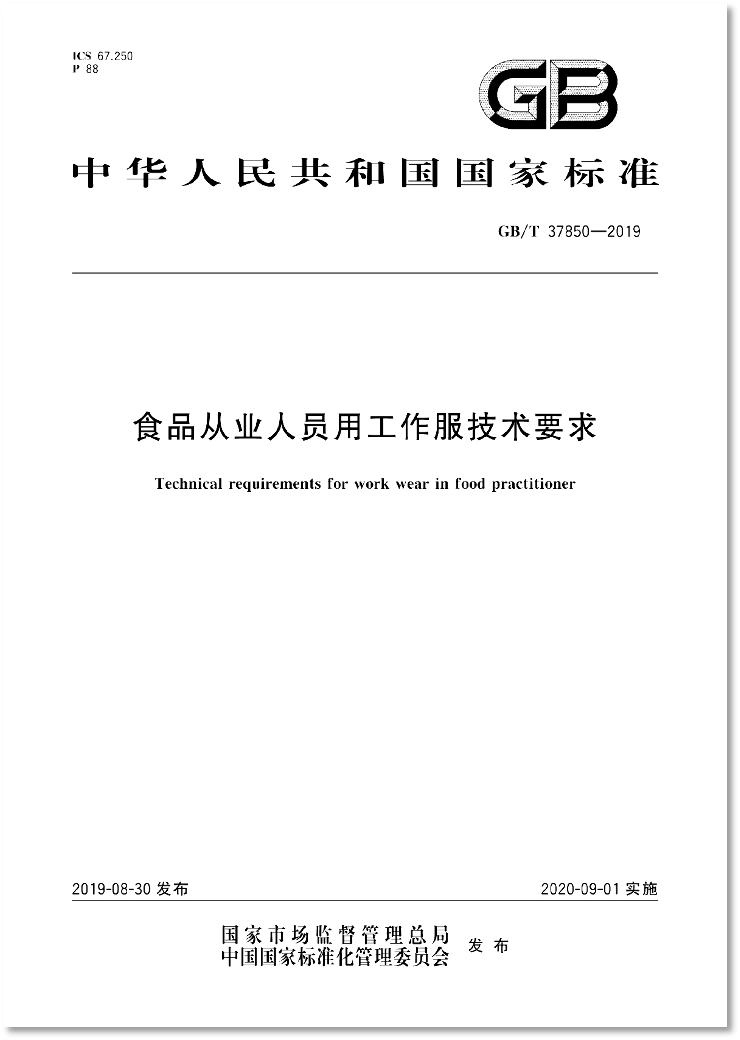 ICS 67.250
P 88

GB

中华人民共和国国家标准

GB/T 37850—2019

食品从业人员用工作服技术要求

Technical requirements for work wear in food practitioner

2019-08-30 发布

2020-09-01 实施

国家市场监督管理总局
中国国家标准化管理委员会 发布